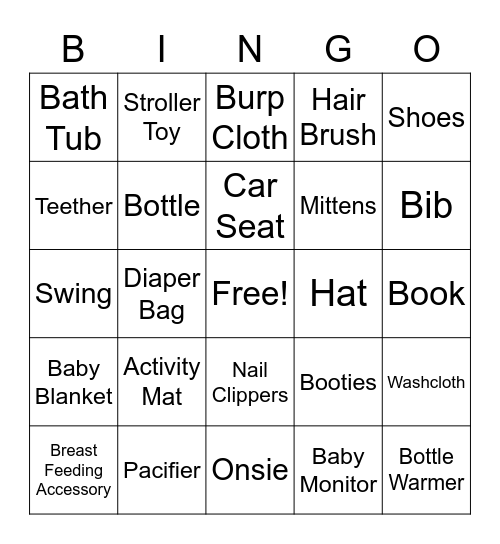 | B | I | N | G | O |
|---|---|---|---|---|
| Bath Tub | Stroller Toy | Burp Cloth | Hair Brush | Shoes |
| Teether | Bottle | Car Seat | Mittens | Bib |
| Swing | Diaper Bag | Free! | Hat | Book |
| Baby Blanket | Activity Mat | Nail Clippers | Booties | Washcloth |
| Breast Feeding Accessory | Pacifier | Onsie | Baby Monitor | Bottle Warmer |